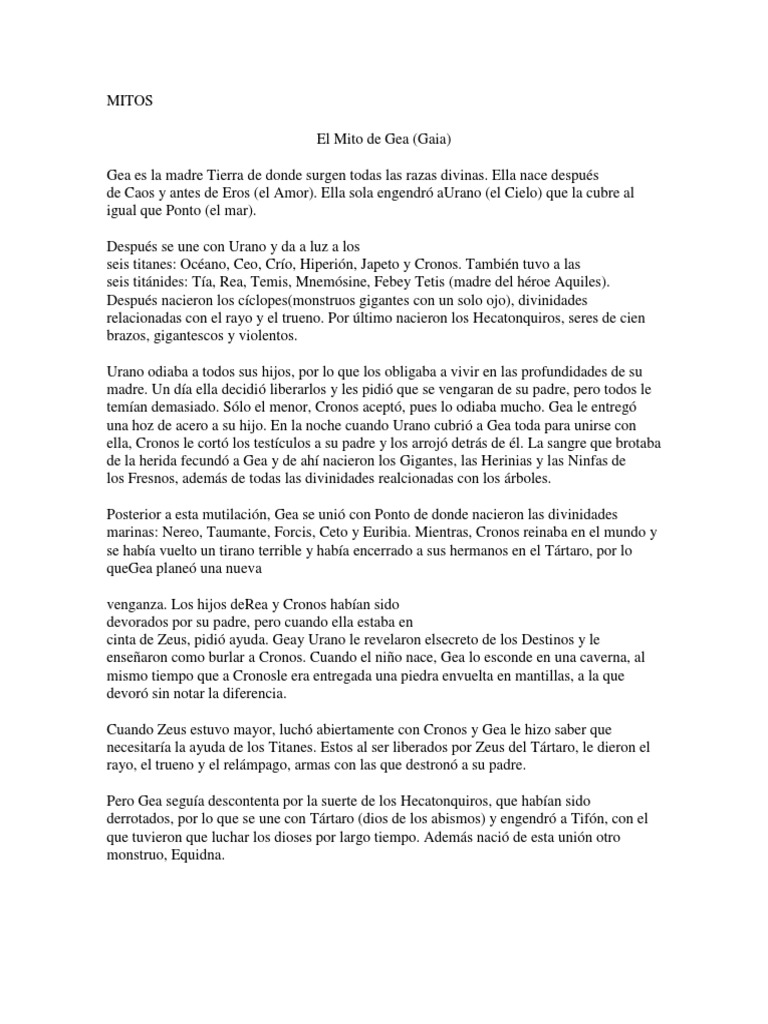 MITOS

El Mito de Gea (Gaia)

Gea es la madre Tierra de donde surgen todas las razas divinas. Ella nace después de Caos y antes de Eros (el Amor). Ella sola engendró aUrano (el Cielo) que la cubre al igual que Ponto (el mar).

Después se une con Urano y da a luz a los seis titanes: Océano, Ceo, Crío, Hiperión, Japeto y Cronos. También tuvo a las seis titánides: Tía, Rea, Temis, Mnemósine, Febey Tetis (madre del héroe Aquiles). Después nacieron los cíclopes(monstruos gigantes con un solo ojo), divinidades relacionadas con el rayo y el trueno. Por último nacieron los Hecatonquiros, seres de cien brazos, gigantescos y violentos.

Urano odiaba a todos sus hijos, por lo que los obligaba a vivir en las profundidades de su madre. Un día ella decidió liberarlos y les pidió que se vengaran de su padre, pero todos le temían demasiado. Sólo el menor, Cronos aceptó, pues lo odiaba mucho. Gea le entregó una hoz de acero a su hijo. En la noche cuando Urano cubrió a Gea toda para unirse con ella, Cronos le cortó los testículos a su padre y los arrojó detrás de él. La sangre que brotaba de la herida fecundó a Gea y de ahí nacieron los Gigantes, las Herinias y las Ninfas de los Fresnos, además de todas las divinidades realcionadas con los árboles.

Posterior a esta mutilación, Gea se unió con Ponto de donde nacieron las divinidades marinas: Nereo, Taumante, Forcis, Ceto y Euribia. Mientras, Cronos reinaba en el mundo y se había vuelto un tirano terrible y había encerrado a sus hermanos en el Tártaro, por lo queGea planeó una nueva

venganza. Los hijos deRea y Cronos habían sido devorados por su padre, pero cuando ella estaba en cinta de Zeus, pidió ayuda. Geay Urano le revelaron elsecreto de los Destinos y le enseñaron como burlar a Cronos. Cuando el niño nace, Gea lo esconde en una caverna, al mismo tiempo que a Cronosle era entregada una piedra envuelta en mantillas, a la que devoró sin notar la diferencia.

Cuando Zeus estuvo mayor, luchó abiertamente con Cronos y Gea le hizo saber que necesitaría la ayuda de los Titanes. Estos al ser liberados por Zeus del Tártaro, le dieron el rayo, el trueno y el relámpago, armas con las que destronó a su padre.

Pero Gea seguía descontenta por la suerte de los Hecatonquiros, que habían sido derrotados, por lo que se une con Tártaro (dios de los abismos) y engendró a Tifón, con el que tuvieron que luchar los dioses por largo tiempo. Además nació de esta unión otro monstruo, Equidna.